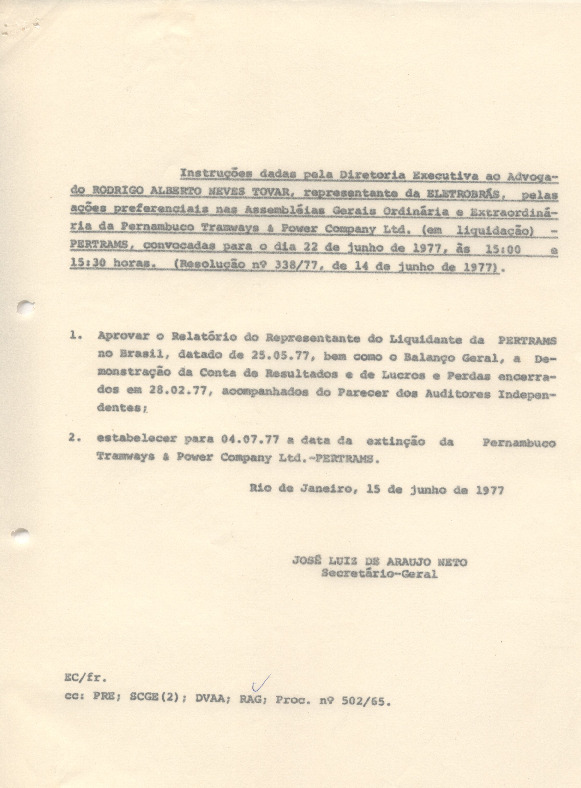 Instruções dadas pela Diretoria Executiva ao Advogado RODRIGO ALBERTO NEVES TOVAR, representante da ELETROBRÁS, pelas ações preferenciais nas Assembléias Gerais Ordinária e Extraordinária da Pernambuco Tramways & Power Company Ltd. (em liquidação) - PERTRAMS, convocadas para o dia 22 de junho de 1977, às 15:00 e 15:30 horas. (Resolução nº 338/77, de 14 de junho de 1977).

1. Aprovar o Relatório do Representante do Liquidante da PERTRAMS no Brasil, datado de 25.05.77, bem como o Balanço Geral, a Demonstração da Conta de Resultados e de Lucros e Perdas encerrados em 28.02.77, acompanhados do Parecer dos Auditores Independentes;

2. estabelecer para 04.07.77 a data da extinção da Pernambuco Tramways & Power Company Ltd.-PERTRAMS.

Rio de Janeiro, 15 de junho de 1977

JOSÉ LUIZ DE ARAUJO NETO
Secretário-Geral

EC/fr.
cc: PRE; SCGE(2); DVAA; RAG; Proc. nº 502/65.